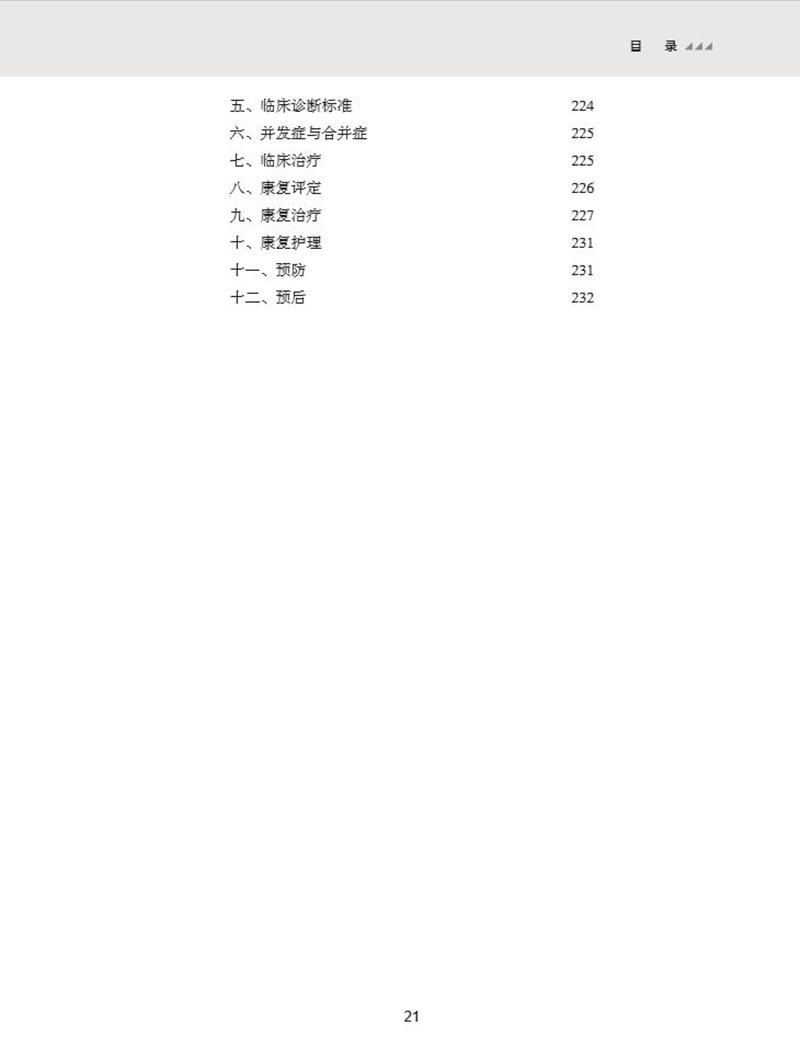 目　录

五、临床诊断标准 224
六、并发症与合并症 225
七、临床治疗 225
八、康复评定 226
九、康复治疗 227
十、康复护理 231
十一、预防 231
十二、预后 232

21